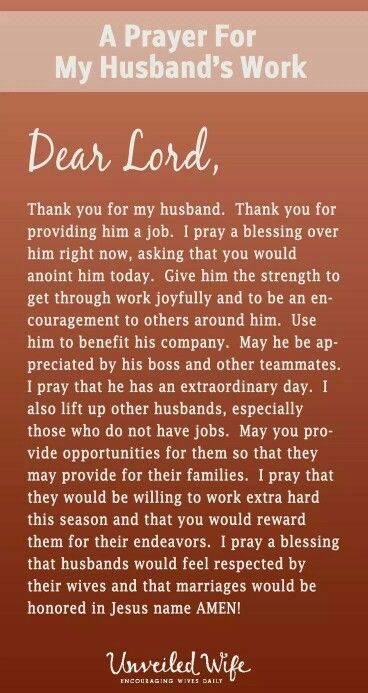 A Prayer For My Husband's Work

Dear Lord,

Thank you for my husband. Thank you for providing him a job. I pray a blessing over him right now, asking that you would anoint him today. Give him the strength to get through work joyfully and to be an encouragement to others around him. Use him to benefit his company. May he be appreciated by his boss and other teammates. I pray that he has an extraordinary day. I also lift up other husbands, especially those who do not have jobs. May you provide opportunities for them so that they may provide for their families. I pray that they would be willing to work extra hard this season and that you would reward them for their endeavors. I pray a blessing that husbands would feel respected by their wives and that marriages would be honored in Jesus name AMEN!

Unveiled Wife
ENCOURAGING WIVES DAILY